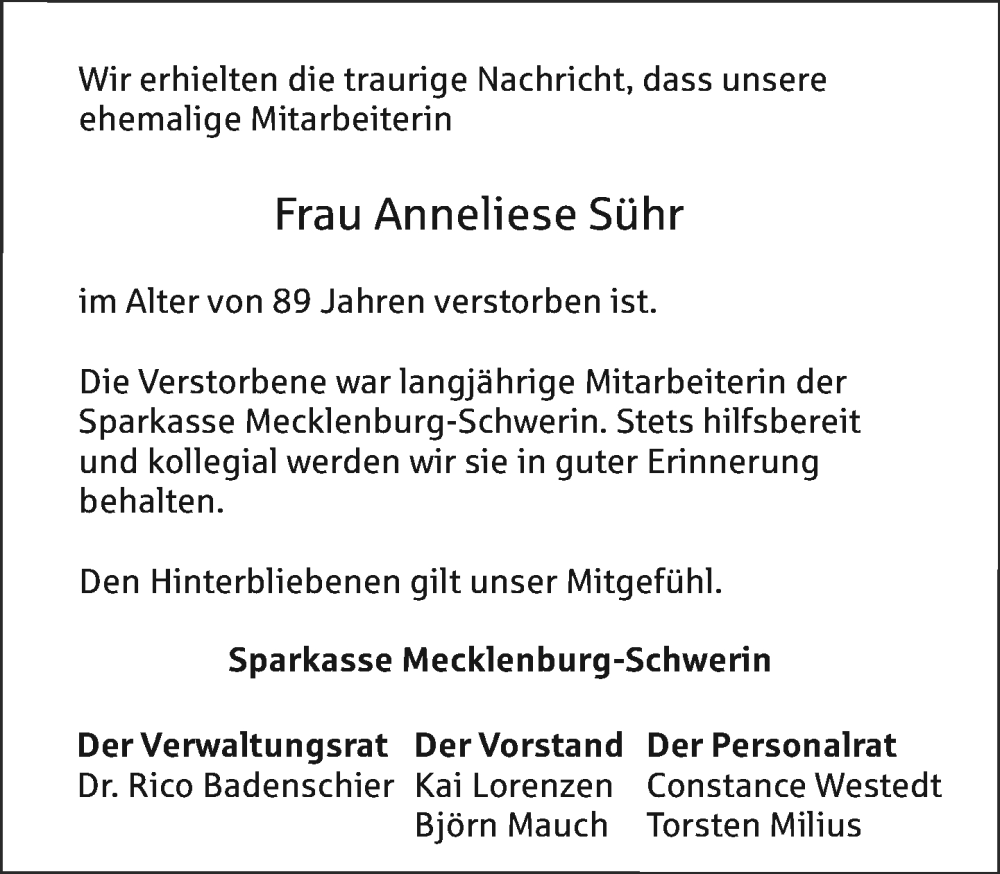 Wir erhielten die traurige Nachricht, dass unsere ehemalige Mitarbeiterin

Frau Anneliese Sühr

im Alter von 89 Jahren verstorben ist.

Die Verstorbene war langjährige Mitarbeiterin der Sparkasse Mecklenburg-Schwerin. Stets hilfsbereit und kollegial werden wir sie in guter Erinnerung behalten.

Den Hinterbliebenen gilt unser Mitgefühl.

Sparkasse Mecklenburg-Schwerin

Der Verwaltungsrat
Dr. Rico Badenschier

Der Vorstand
Kai Lorenzen
Björn Mauch

Der Personalrat
Constance Westedt
Torsten Milius